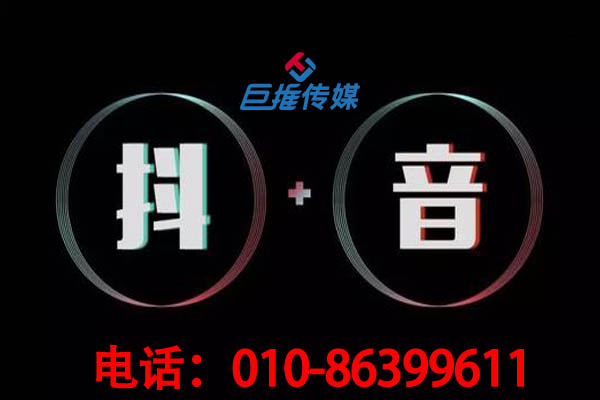 巨推传媒

抖 + 音

电话：010-86399611